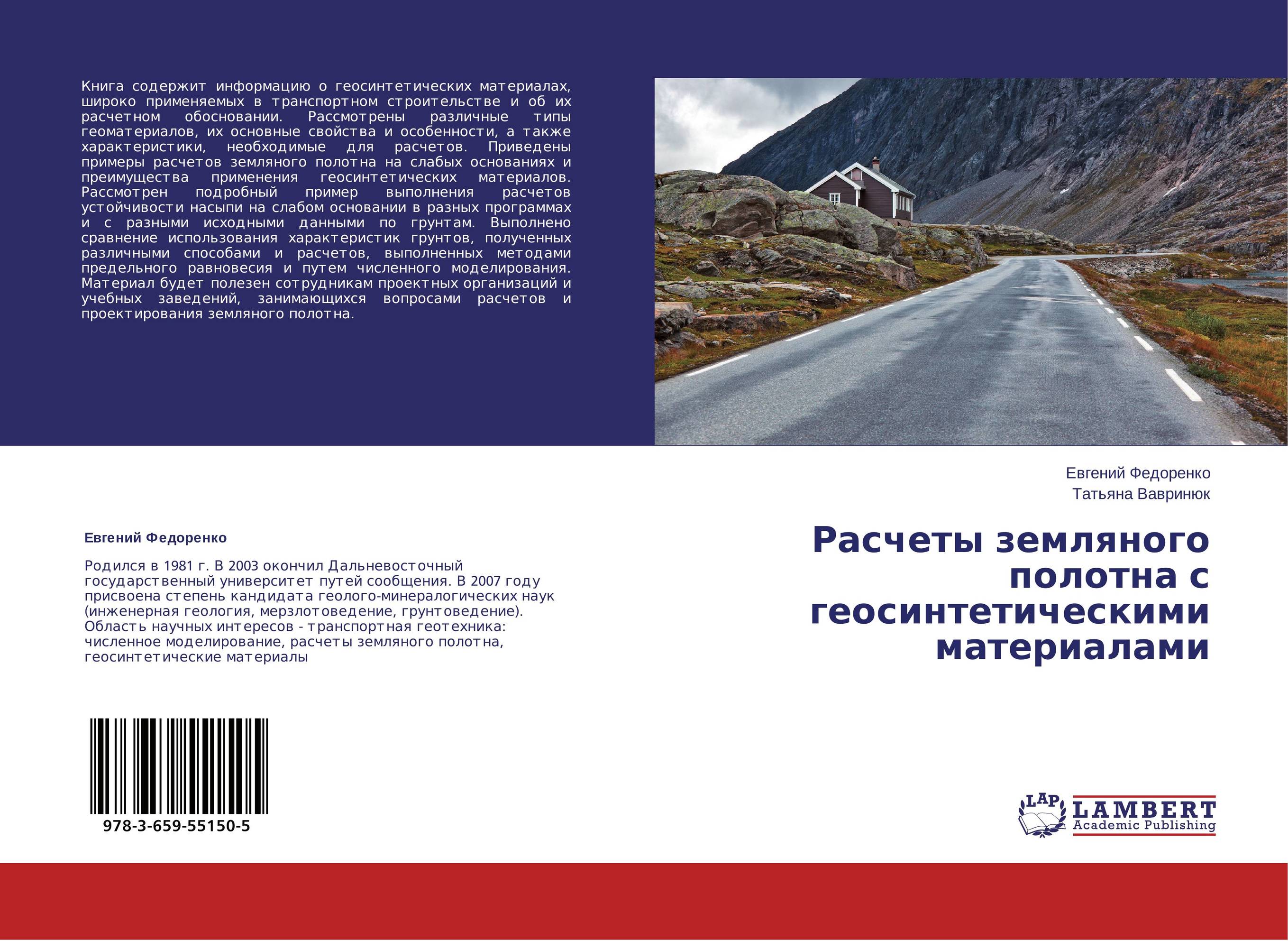 Книга содержит информацию о геосинтетических материалах, широко применяемых в транспортном строительстве и об их расчетном обосновании. Рассмотрены различные типы геоматериалов, их основные свойства и особенности, а также характеристики, необходимые для расчетов. Приведены примеры расчетов земляного полотна на слабых основаниях и преимущества применения геосинтетических материалов. Рассмотрен подробный пример выполнения расчетов устойчивости насыпи на слабом основании в разных программах и с разными исходными данными по грунтам. Выполнено сравнение использования характеристик грунтов, полученных различными способами и расчетов, выполненных методами предельного равновесия и путем численного моделирования. Материал будет полезен сотрудникам проектных организаций и учебных заведений, занимающихся вопросами расчетов и проектирования земляного полотна.

Евгений Федоренко

Родился в 1981 г. В 2003 окончил Дальневосточный государственный университет путей сообщения. В 2007 году присвоена степень кандидата геолого-минералогических наук (инженерная геология, мерзлотоведение, грунтоведение). Область научных интересов - транспортная геотехника: численное моделирование, расчеты земляного полотна, геосинтетические материалы

978-3-659-55150-5

Евгений Федоренко
Татьяна Вавринюк

Расчеты земляного полотна с геосинтетическими материалами

LAP
LAMBERT
Academic Publishing